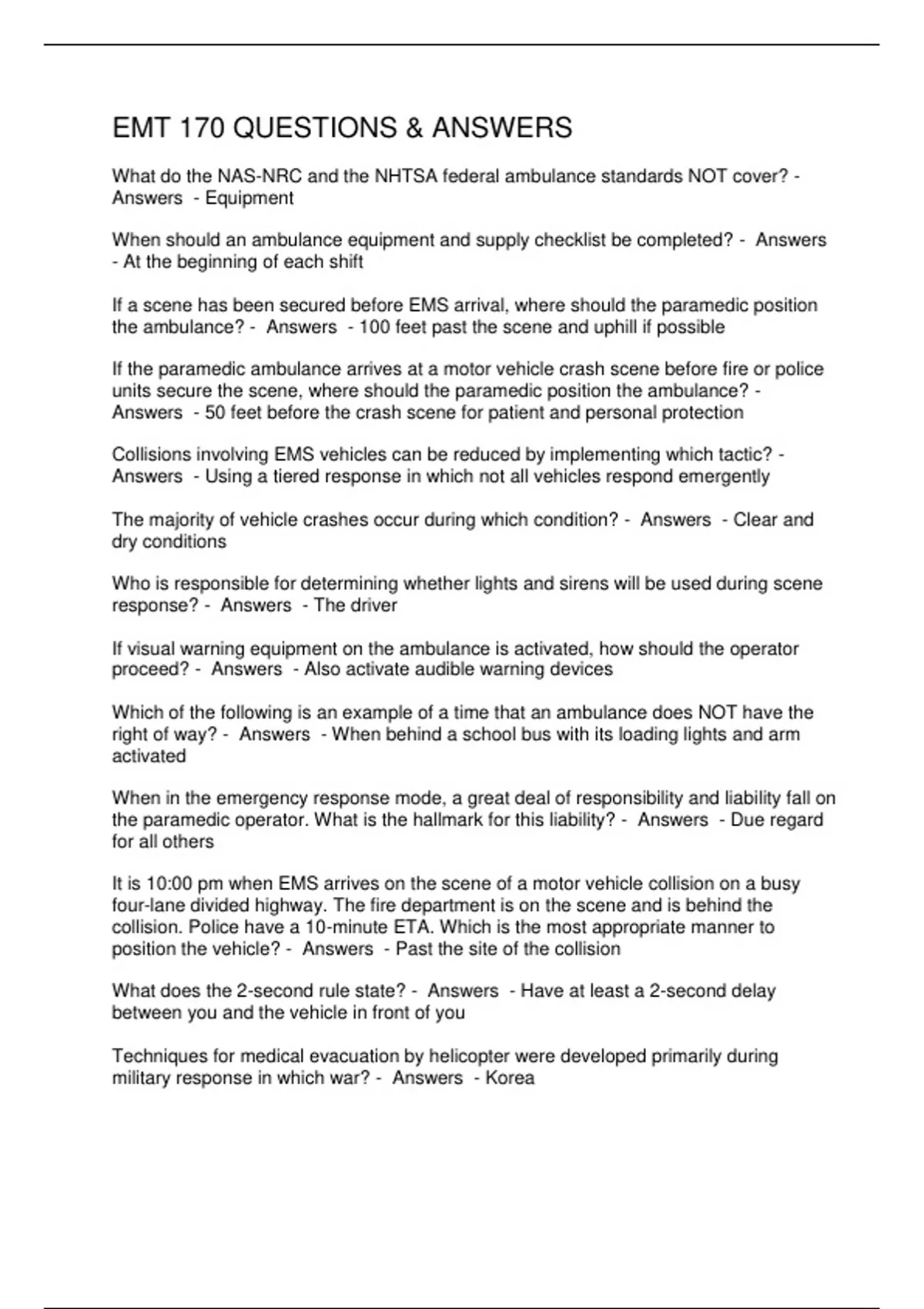 EMT 170 QUESTIONS & ANSWERS

What do the NAS-NRC and the NHTSA federal ambulance standards NOT cover? - Answers - Equipment

When should an ambulance equipment and supply checklist be completed? - Answers - At the beginning of each shift

If a scene has been secured before EMS arrival, where should the paramedic position the ambulance? - Answers - 100 feet past the scene and uphill if possible

If the paramedic ambulance arrives at a motor vehicle crash scene before fire or police units secure the scene, where should the paramedic position the ambulance? - Answers - 50 feet before the crash scene for patient and personal protection

Collisions involving EMS vehicles can be reduced by implementing which tactic? - Answers - Using a tiered response in which not all vehicles respond emergently

The majority of vehicle crashes occur during which condition? - Answers - Clear and dry conditions

Who is responsible for determining whether lights and sirens will be used during scene response? - Answers - The driver

If visual warning equipment on the ambulance is activated, how should the operator proceed? - Answers - Also activate audible warning devices

Which of the following is an example of a time that an ambulance does NOT have the right of way? - Answers - When behind a school bus with its loading lights and arm activated

When in the emergency response mode, a great deal of responsibility and liability fall on the paramedic operator. What is the hallmark for this liability? - Answers - Due regard for all others

It is 10:00 pm when EMS arrives on the scene of a motor vehicle collision on a busy four-lane divided highway. The fire department is on the scene and is behind the collision. Police have a 10-minute ETA. Which is the most appropriate manner to position the vehicle? - Answers - Past the site of the collision

What does the 2-second rule state? - Answers - Have at least a 2-second delay between you and the vehicle in front of you

Techniques for medical evacuation by helicopter were developed primarily during military response in which war? - Answers - Korea